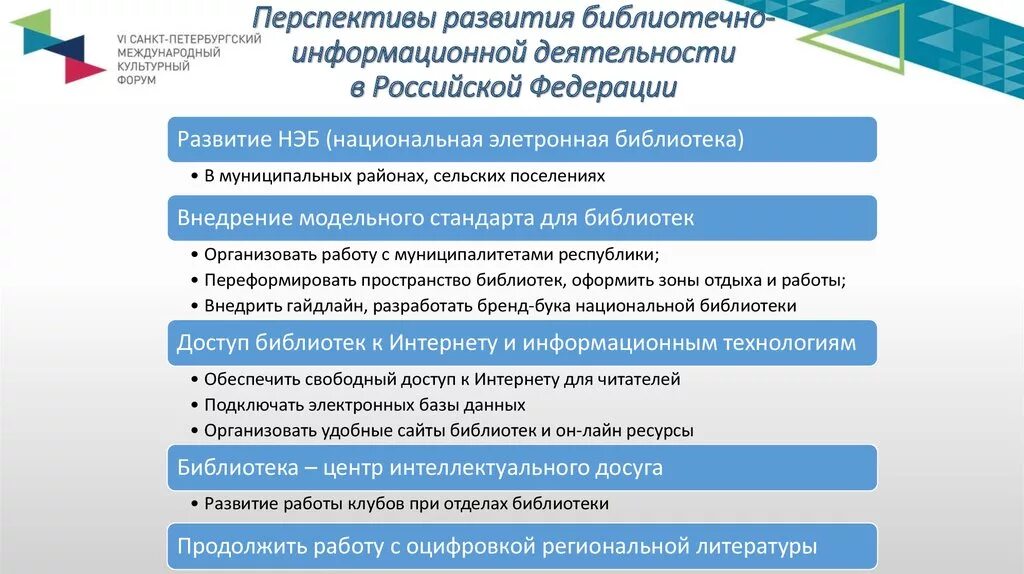 VI САНКТ-ПЕТЕРБУРГСКИЙ МЕЖДУНАРОДНЫЙ КУЛЬТУРНЫЙ ФОРУМ

Перспективы развития библиотечно-информационной деятельности в Российской Федерации

Развитие НЭБ (национальная элетронная библиотека)

• В муниципальных районах, сельских поселениях

Внедрение модельного стандарта для библиотек

• Организовать работу с муниципалитетами республики;
• Переформировать пространство библиотек, оформить зоны отдыха и работы;
• Внедрить гайдлайн, разработать бренд-бука национальной библиотеки

Доступ библиотек к Интернету и информационным технологиям

• Обеспечить свободный доступ к Интернету для читателей
• Подключать электронных базы данных
• Организовать удобные сайты библиотек и он-лайн ресурсы

Библиотека – центр интеллектуального досуга

• Развитие работы клубов при отделах библиотеки

Продолжить работу с оцифровкой региональной литературы